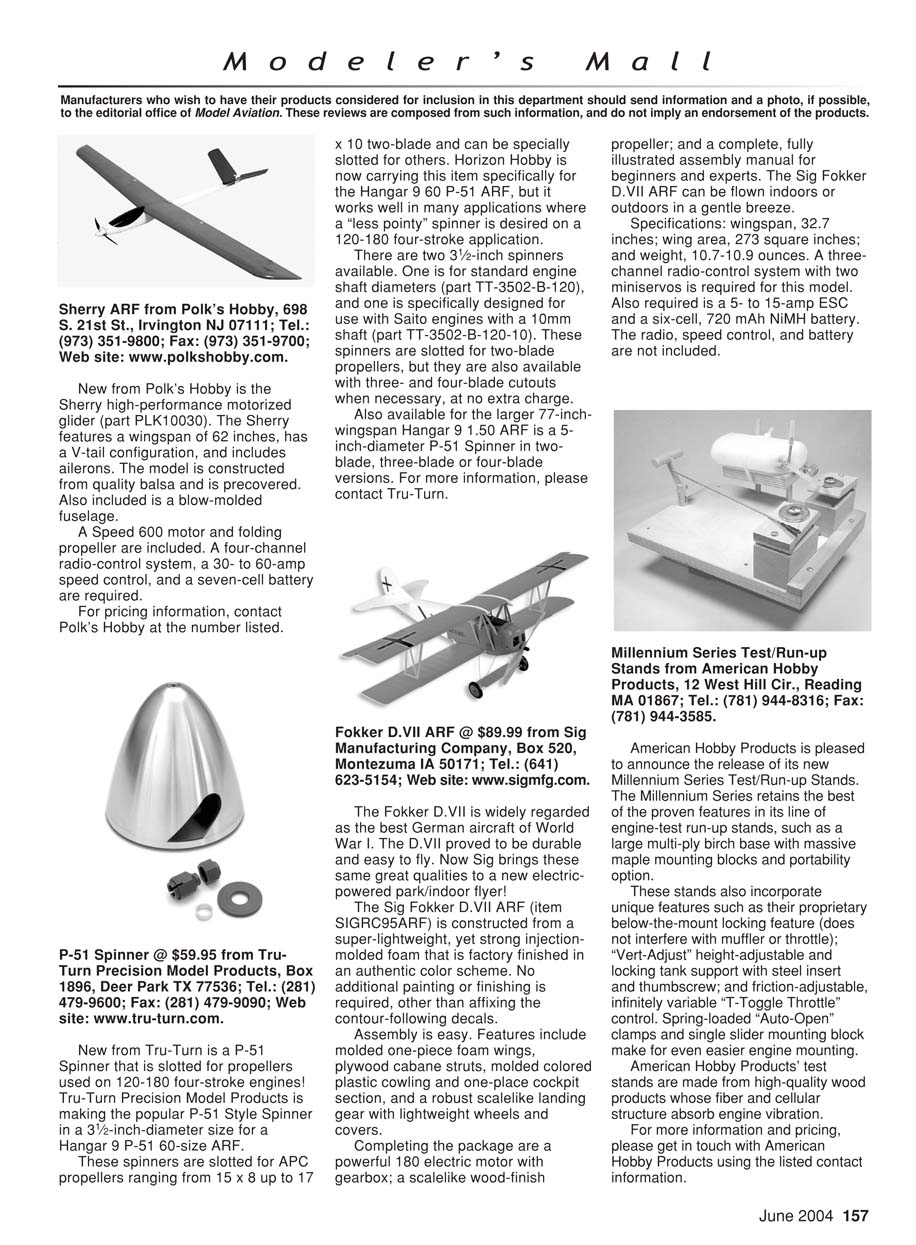 Modeler's Mall

Manufacturers who wish to have their products considered for inclusion in this department should send information and a photo, if possible, to the editorial office of Model Aviation. These reviews are composed from such information, and do not imply an endorsement of the products.

Sherry ARF from Polk's Hobby, 698 S. 21st St., Irvington NJ 07111; Tel.: (973) 351-9800; Fax: (973) 351-9700; Web site: www.polkshobby.com.

New from Polk's Hobby is the Sherry high-performance motorized glider (part PLK10030). The Sherry features a wingspan of 62 inches, has a V-tail configuration, and includes ailerons. The model is constructed from quality balsa and is precovered. Also included is a blow-molded fuselage.

A Speed 600 motor and folding propeller are included. A four-channel radio-control system, a 30- to 60-amp speed control, and a seven-cell battery are required.

For pricing information, contact Polk's Hobby at the number listed.

P-51 Spinner @ $59.95 from Tru-Turn Precision Model Products, Box 1896, Deer Park TX 77536; Tel.: (281) 479-9600; Fax: (281) 479-9090; Web site: www.tru-turn.com.

New from Tru-Turn is a P-51 Spinner that is slotted for propellers used on 120-180 four-stroke engines! Tru-Turn Precision Model Products is making the popular P-51 Style Spinner in a $3\frac{1}{2}$-inch-diameter size for a Hangar 9 P-51 60-size ARF.

These spinners are slotted for APC propellers ranging from 15 x 8 up to 17 x 10 two-blade and can be specially slotted for others. Horizon Hobby is now carrying this item specifically for the Hangar 9 60 P-51 ARF, but it works well in many applications where a "less pointy" spinner is desired on a 120-180 four-stroke application.

There are two $3\frac{1}{2}$-inch spinners available. One is for standard engine shaft diameters (part TT-3502-B-120), and one is specifically designed for use with Saito engines with a 10mm shaft (part TT-3502-B-120-10). These spinners are slotted for two-blade propellers, but they are also available with three- and four-blade cutouts when necessary, at no extra charge.

Also available for the larger 77-inch-wingspan Hangar 9 1.50 ARF is a 5-inch-diameter P-51 Spinner in two-blade, three-blade or four-blade versions. For more information, please contact Tru-Turn.

Fokker D.VII ARF @ $89.99 from Sig Manufacturing Company, Box 520, Montezuma IA 50171; Tel.: (641) 623-5154; Web site: www.sigmfg.com.

The Fokker D.VII is widely regarded as the best German aircraft of World War I. The D.VII proved to be durable and easy to fly. Now Sig brings these same great qualities to a new electric-powered park/indoor flyer!

The Sig Fokker D.VII ARF (item SIGRC95ARF) is constructed from a super-lightweight, yet strong injection-molded foam that is factory finished in an authentic color scheme. No additional painting or finishing is required, other than affixing the contour-following decals.

Assembly is easy. Features include molded one-piece foam wings, plywood cabane struts, molded colored plastic cowling and one-place cockpit section, and a robust scalelike landing gear with lightweight wheels and covers.

Completing the package are a powerful 180 electric motor with gearbox; a scalelike wood-finish propeller; and a complete, fully illustrated assembly manual for beginners and experts. The Sig Fokker D.VII ARF can be flown indoors or outdoors in a gentle breeze.

Specifications: wingspan, 32.7 inches; wing area, 273 square inches; and weight, 10.7-10.9 ounces. A three-channel radio-control system with two miniservos is required for this model. Also required is a 5- to 15-amp ESC and a six-cell, 720 mAh NiMH battery. The radio, speed control, and battery are not included.

Millennium Series Test/Run-up Stands from American Hobby Products, 12 West Hill Cir., Reading MA 01867; Tel.: (781) 944-8316; Fax: (781) 944-3585.

American Hobby Products is pleased to announce the release of its new Millennium Series Test/Run-up Stands. The Millennium Series retains the best of the proven features in its line of engine-test run-up stands, such as a large multi-ply birch base with massive maple mounting blocks and portability option.

These stands also incorporate unique features such as their proprietary below-the-mount locking feature (does not interfere with muffler or throttle); "Vert-Adjust" height-adjustable and locking tank support with steel insert and thumbscrew; and friction-adjustable, infinitely variable "T-Toggle Throttle" control. Spring-loaded "Auto-Open" clamps and single slider mounting block make for even easier engine mounting.

American Hobby Products' test stands are made from high-quality wood products whose fiber and cellular structure absorb engine vibration.

For more information and pricing, please get in touch with American Hobby Products using the listed contact information.

June 2004 157